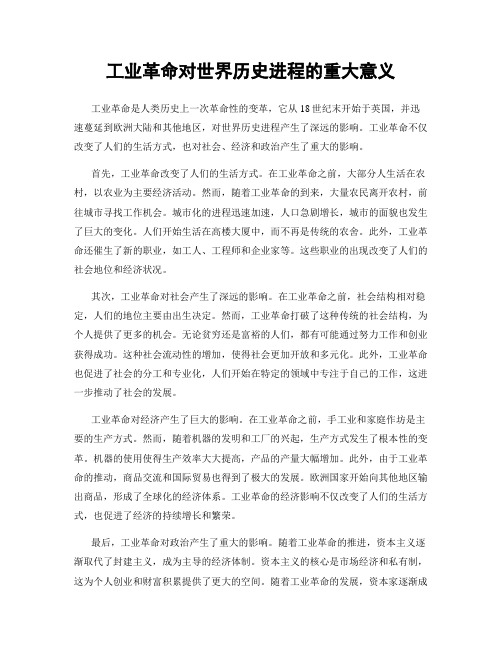 工业革命对世界历史进程的重大意义

工业革命是人类历史上一次革命性的变革，它从18世纪末开始于英国，并迅速蔓延到欧洲大陆和其他地区，对世界历史进程产生了深远的影响。工业革命不仅改变了人们的生活方式，也对社会、经济和政治产生了重大的影响。

首先，工业革命改变了人们的生活方式。在工业革命之前，大部分人生活在农村，以农业为主要经济活动。然而，随着工业革命的到来，大量农民离开农村，前往城市寻找工作机会。城市化的进程迅速加速，人口急剧增长，城市的面貌也发生了巨大的变化。人们开始生活在高楼大厦中，而不再是传统的农舍。此外，工业革命还催生了新的职业，如工人、工程师和企业家等。这些职业的出现改变了人们的社会地位和经济状况。

其次，工业革命对社会产生了深远的影响。在工业革命之前，社会结构相对稳定，人们的地位主要由出生决定。然而，工业革命打破了这种传统的社会结构，为个人提供了更多的机会。无论贫穷还是富裕的人们，都有可能通过努力工作和创业获得成功。这种社会流动性的增加，使得社会更加开放和多元化。此外，工业革命也促进了社会的分工和专业化，人们开始在特定的领域中专注于自己的工作，这进一步推动了社会的发展。

工业革命对经济产生了巨大的影响。在工业革命之前，手工业和家庭作坊是主要的生产方式。然而，随着机器的发明和工厂的兴起，生产方式发生了根本性的变革。机器的使用使得生产效率大大提高，产品的产量大幅增加。此外，由于工业革命的推动，商品交流和国际贸易也得到了极大的发展。欧洲国家开始向其他地区输出商品，形成了全球化的经济体系。工业革命的经济影响不仅改变了人们的生活方式，也促进了经济的持续增长和繁荣。

最后，工业革命对政治产生了重大的影响。随着工业革命的推进，资本主义逐渐取代了封建主义，成为主导的经济体制。资本主义的核心是市场经济和私有制，这为个人创业和财富积累提供了更大的空间。随着工业革命的发展，资本家逐渐成